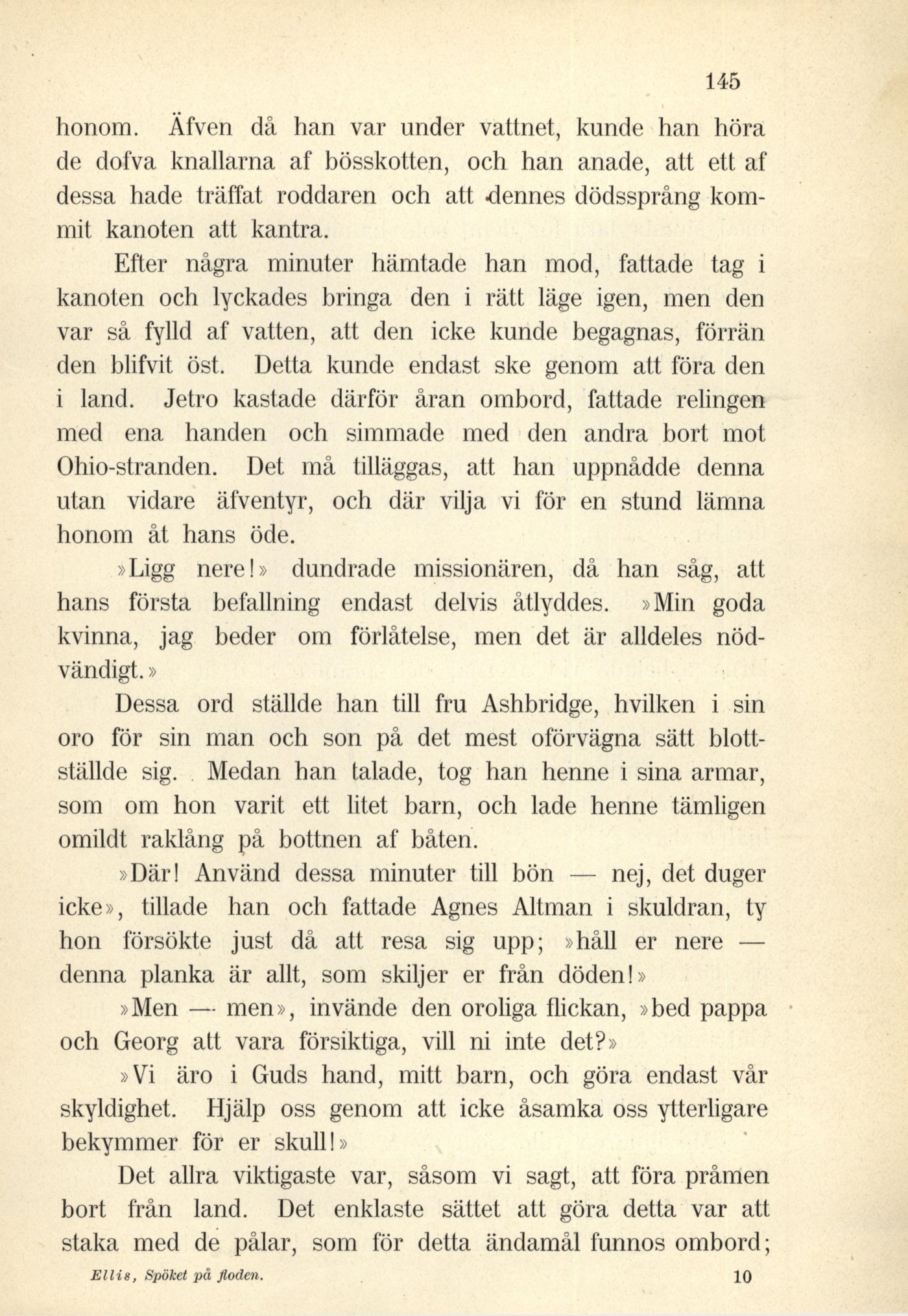 145

honom. Äfven då han var under vattnet, kunde han höra de dofva knallarna af bösskotten, och han anade, att ett af dessa hade träffat roddaren och att dennes dödssprång kommit kanoten att kantra.

Efter några minuter hämtade han mod, fattade tag i kanoten och lyckades bringa den i rätt läge igen, men den var så fylld af vatten, att den icke kunde begagnas, förrän den blifvit öst. Detta kunde endast ske genom att föra den i land. Jetro kastade därför åran ombord, fattade relingen med ena handen och simmade med den andra bort mot Ohio-stranden. Det må tilläggas, att han uppnådde denna utan vidare äfventyr, och där vilja vi för en stund lämna honom åt hans öde.

»Ligg nere!» dundrade missionären, då han såg, att hans första befallning endast delvis åtlyddes. »Min goda kvinna, jag beder om förlåtelse, men det är alldeles nödvändigt.»

Dessa ord ställde han till fru Ashbridge, hvilken i sin oro för sin man och son på det mest oförvägna sätt blottställde sig. Medan han talade, tog han henne i sina armar, som om hon varit ett litet barn, och lade henne tämligen omildt raklång på bottnen af båten.

»Där! Använd dessa minuter till bön — nej, det duger icke», tillade han och fattade Agnes Altman i skuldran, ty hon försökte just då att resa sig upp; »håll er nere — denna planka är allt, som skiljer er från döden!»

»Men — men», invände den oroliga flickan, »bed pappa och Georg att vara försiktiga, vill ni inte det?»

»Vi äro i Guds hand, mitt barn, och göra endast vår skyldighet. Hjälp oss genom att icke åsamka oss ytterligare bekymmer för er skull!»

Det allra viktigaste var, såsom vi sagt, att föra pråmen bort från land. Det enklaste sättet att göra detta var att staka med de pålar, som för detta ändamål funnos ombord;

Ellis, Spöket på floden. 10